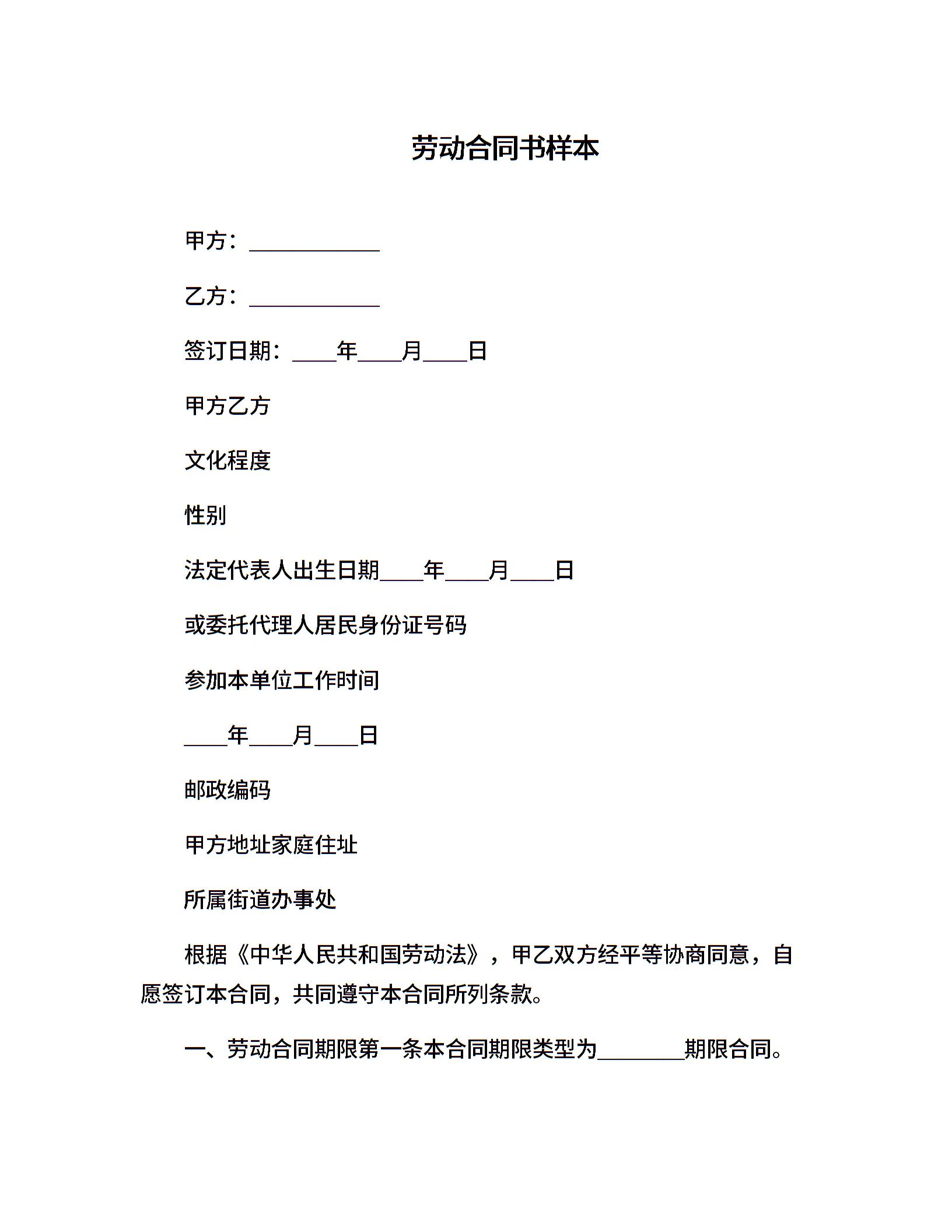 劳动合同书样本

甲方：____________

乙方：____________

签订日期：____年____月____日

甲方乙方

文化程度

性别

法定代表人出生日期____年____月____日

或委托代理人居民身份证号码

参加本单位工作时间

____年____月____日

邮政编码

甲方地址家庭住址

所属街道办事处

根据《中华人民共和国劳动法》，甲乙双方经平等协商同意，自愿签订本合同，共同遵守本合同所列条款。

一、劳动合同期限第一条本合同期限类型为________期限合同。